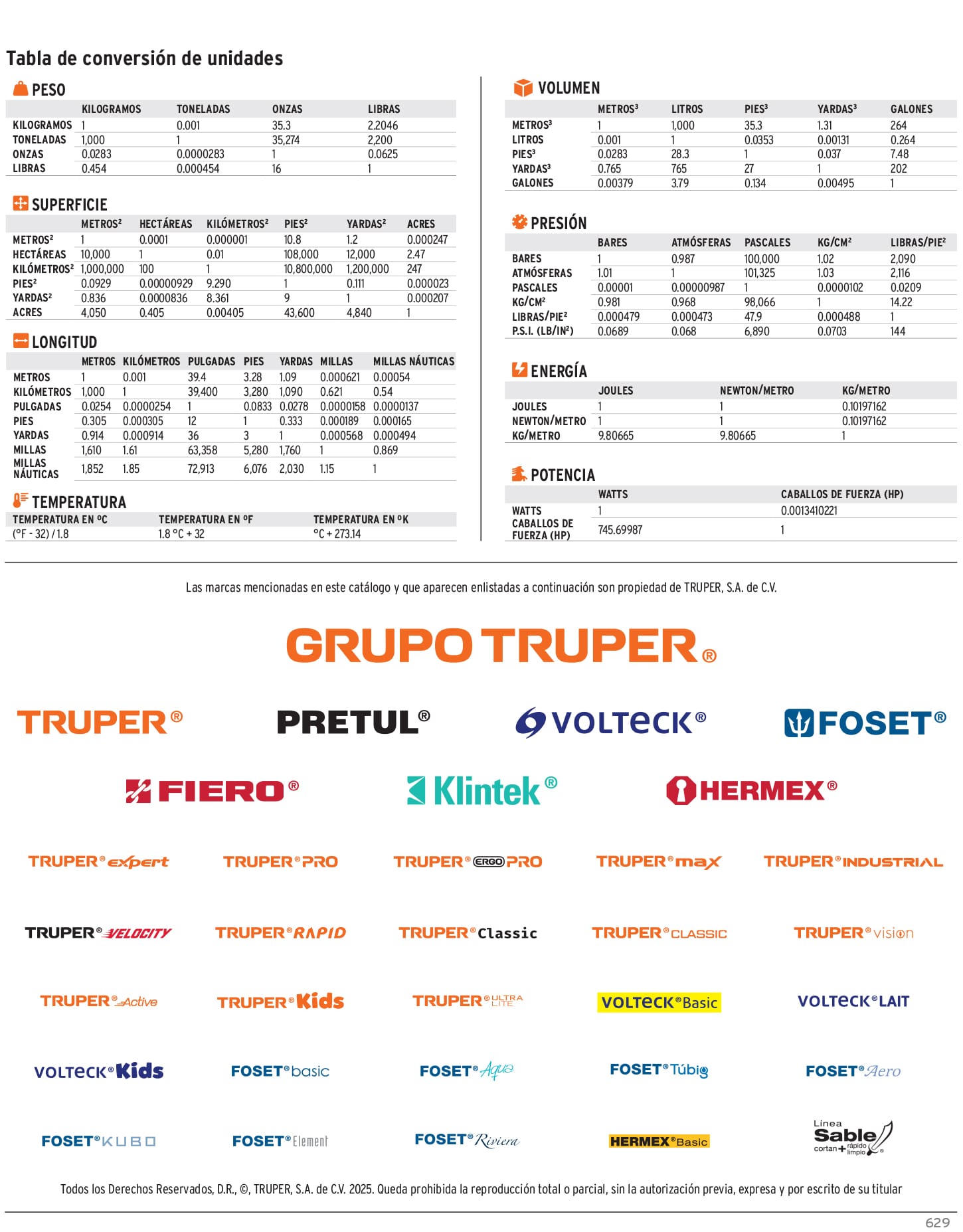 Tabla de conversión de unidades

PESO

| | KILOGRAMOS | TONELADAS | ONZAS | LIBRAS |
|---|---|---|---|---|
| KILOGRAMOS | 1 | 0.001 | 35.3 | 2.2046 |
| TONELADAS | 1,000 | 1 | 35,274 | 2,200 |
| ONZAS | 0.0283 | 0.0000283 | 1 | 0.0625 |
| LIBRAS | 0.454 | 0.000454 | 16 | 1 |

SUPERFICIE

| | METROS² | HECTÁREAS | KILÓMETROS² | PIES² | YARDAS² | ACRES |
|---|---|---|---|---|---|---|
| METROS² | 1 | 0.0001 | 0.000001 | 10.8 | 1.2 | 0.000247 |
| HECTÁREAS | 10,000 | 1 | 0.01 | 108,000 | 12,000 | 2.47 |
| KILÓMETROS² | 1,000,000 | 100 | 1 | 10,800,000 | 1,200,000 | 247 |
| PIES² | 0.0929 | 0.00000929 | 9.290 | 1 | 0.111 | 0.000023 |
| YARDAS² | 0.836 | 0.0000836 | 8.361 | 9 | 1 | 0.000207 |
| ACRES | 4,050 | 0.405 | 0.00405 | 43,600 | 4,840 | 1 |

LONGITUD

| | METROS | KILÓMETROS | PULGADAS | PIES | YARDAS | MILLAS | MILLAS NÁUTICAS |
|---|---|---|---|---|---|---|---|
| METROS | 1 | 0.001 | 39.4 | 3.28 | 1.09 | 0.000621 | 0.00054 |
| KILÓMETROS | 1,000 | 1 | 39,400 | 3,280 | 1,090 | 0.621 | 0.54 |
| PULGADAS | 0.0254 | 0.0000254 | 1 | 0.0833 | 0.0278 | 0.0000158 | 0.0000137 |
| PIES | 0.305 | 0.000305 | 12 | 1 | 0.333 | 0.000189 | 0.000165 |
| YARDAS | 0.914 | 0.000914 | 36 | 3 | 1 | 0.000568 | 0.000494 |
| MILLAS | 1,610 | 1.61 | 63,358 | 5,280 | 1,760 | 1 | 0.869 |
| MILLAS NÁUTICAS | 1,852 | 1.85 | 72,913 | 6,076 | 2,030 | 1.15 | 1 |

TEMPERATURA

| TEMPERATURA EN ºC | TEMPERATURA EN ºF | TEMPERATURA EN ºK |
|---|---|---|
| (ºF - 32) / 1.8 | 1.8 ºC + 32 | ºC + 273.14 |

VOLUMEN

| | METROS³ | LITROS | PIES³ | YARDAS³ | GALONES |
|---|---|---|---|---|---|
| METROS³ | 1 | 1,000 | 35.3 | 1.31 | 264 |
| LITROS | 0.001 | 1 | 0.0353 | 0.00131 | 0.264 |
| PIES³ | 0.0283 | 28.3 | 1 | 0.037 | 7.48 |
| YARDAS³ | 0.765 | 765 | 27 | 1 | 202 |
| GALONES | 0.00379 | 3.79 | 0.134 | 0.00495 | 1 |

PRESIÓN

| | BARES | ATMÓSFERAS | PASCALES | KG/CM² | LIBRAS/PIE² |
|---|---|---|---|---|---|
| BARES | 1 | 0.987 | 100,000 | 1.02 | 2,090 |
| ATMÓSFERAS | 1.01 | 1 | 101,325 | 1.03 | 2,116 |
| PASCALES | 0.00001 | 0.00000987 | 1 | 0.0000102 | 0.0209 |
| KG/CM² | 0.981 | 0.968 | 98,066 | 1 | 14.22 |
| LIBRAS/PIE² | 0.000479 | 0.000473 | 47.9 | 0.000488 | 1 |
| P.S.I. (LB/IN²) | 0.0689 | 0.068 | 6,890 | 0.0703 | 144 |

ENERGÍA

| | JOULES | NEWTON/METRO | KG/METRO |
|---|---|---|---|
| JOULES | 1 | 1 | 0.10197162 |
| NEWTON/METRO | 1 | 1 | 0.10197162 |
| KG/METRO | 9.80665 | 9.80665 | 1 |

POTENCIA

| | WATTS | CABALLOS DE FUERZA (HP) |
|---|---|---|
| WATTS | 1 | 0.0013410221 |
| CABALLOS DE FUERZA (HP) | 745.69987 | 1 |

Las marcas mencionadas en este catálogo y que aparecen enlistadas a continuación son propiedad de TRUPER, S.A. de C.V.

GRUPO TRUPER®

TRUPER® PRETUL® VOLTECK® FOSET®

FIERO® Klintek® HERMEX®

TRUPER® expert TRUPER® PRO TRUPER® ERGO PRO TRUPER® max TRUPER® INDUSTRIAL

TRUPER® VELOCITY TRUPER® RAPID TRUPER® Classic TRUPER® CLASSIC TRUPER® vision

TRUPER® Active TRUPER® Kids TRUPER® ULTRA LITE VOLTECK® Basic VOLTECK® LAIT

VOLTECK® Kids FOSET® basic FOSET® Aqua FOSET® Túbig FOSET® Aero

FOSET® KUBO FOSET® Element FOSET® Riviera HERMEX® Basic Línea Sable cortan + rápido limpio ®

Todos los Derechos Reservados, D.R., ©, TRUPER, S.A. de C.V. 2025. Queda prohibida la reproducción total o parcial, sin la autorización previa, expresa y por escrito de su titular

629